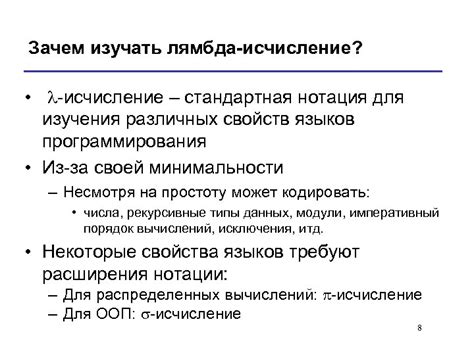 Зачем изучать лямбда-исчисление?

• $\lambda$-исчисление – стандартная нотация для изучения различных свойств языков программирования

• Из-за своей минимальности

– Несмотря на простоту может кодировать:

• числа, рекурсивные типы данных, модули, императивный порядок вычислений, исключения, итд.

• Некоторые свойства языков требуют расширения нотации:

– Для распределенных вычислений: $\pi$-исчисление

– Для ООП: $\sigma$-исчисление

8